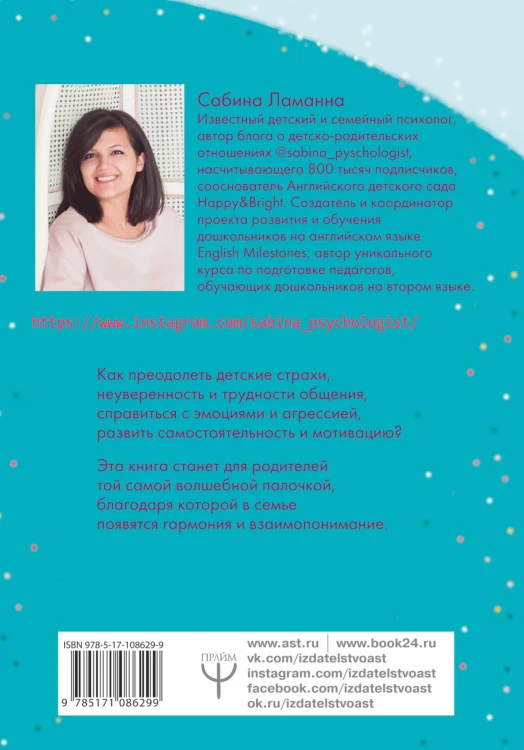 Сабина Ламанна
Известный детский и семейный психолог, автор блога о детско-родительских отношениях @sabina_pyschologist, насчитывающего 800 тысяч подписчиков, сооснователь Английского детского сада Happy&Bright. Создатель и координатор проекта развития и обучения дошкольников на английском языке English Milestones, автор уникального курса по подготовке педагогов, обучающих дошкольников на втором языке.

https://www.instagram.com/sabina_psychologist/

Как преодолеть детские страхи, неуверенность и трудности общения, справиться с эмоциями и агрессией, развить самостоятельность и мотивацию?

Эта книга станет для родителей той самой волшебной палочкой, благодаря которой в семье появятся гармония и взаимопонимание.

ISBN 978-5-17-108629-9

9 785171 086299

ПРАЙМ

www.ast.ru | www.book24.ru
vk.com/izdatelstvoast
instagram.com/izdatelstvoast
facebook.com/izdatelstvoast
ok.ru/izdatelstvoast